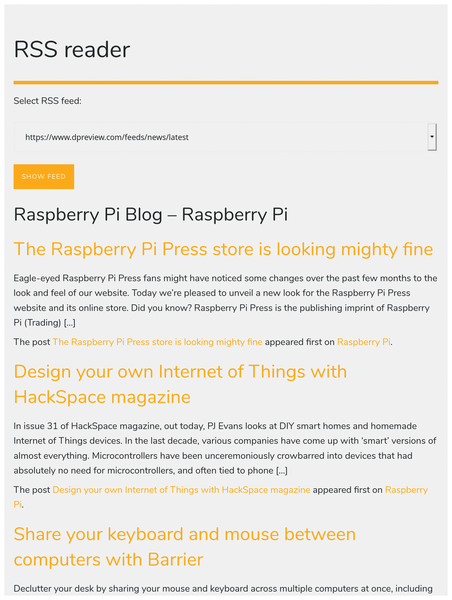 RSS reader

Select RSS feed:

https://www.dpreview.com/feeds/news/latest

SHOW FEED

Raspberry Pi Blog – Raspberry Pi

The Raspberry Pi Press store is looking mighty fine

Eagle-eyed Raspberry Pi Press fans might have noticed some changes over the past few months to the look and feel of our website. Today we're pleased to unveil a new look for the Raspberry Pi Press website and its online store. Did you know? Raspberry Pi Press is the publishing imprint of Raspberry Pi (Trading) […]

The post The Raspberry Pi Press store is looking mighty fine appeared first on Raspberry Pi.

Design your own Internet of Things with HackSpace magazine

In issue 31 of HackSpace magazine, out today, PJ Evans looks at DIY smart homes and homemade Internet of Things devices. In the last decade, various companies have come up with 'smart' versions of almost everything. Microcontrollers have been unceremoniously crowbarred into devices that had absolutely no need for microcontrollers, and often tied to phone […]

The post Design your own Internet of Things with HackSpace magazine appeared first on Raspberry Pi.

Share your keyboard and mouse between computers with Barrier

Declutter your desk by sharing your mouse and keyboard across multiple computers at once, including